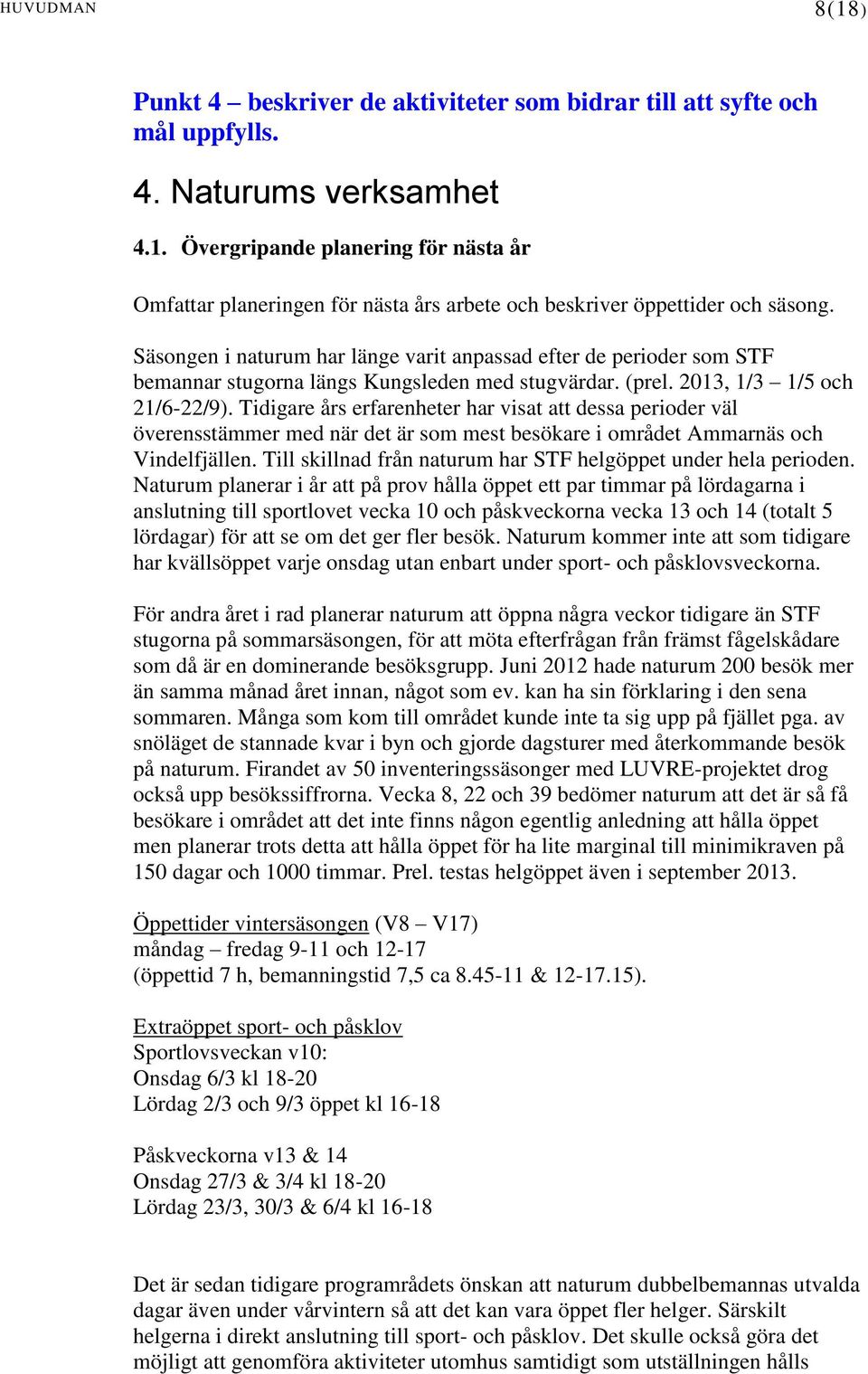 HUVUDMAN 8(18)

Punkt 4 – beskriver de aktiviteter som bidrar till att syfte och mål uppfylls.

4. Naturums verksamhet

4.1. Övergripande planering för nästa år

Omfattar planeringen för nästa års arbete och beskriver öppettider och säsong.

Säsongen i naturum har länge varit anpassad efter de perioder som STF bemannar stugorna längs Kungsleden med stugvärdar. (prel. 2013, 1/3 – 1/5 och 21/6-22/9). Tidigare års erfarenheter har visat att dessa perioder väl överensstämmer med när det är som mest besökare i området Ammarnäs och Vindelfjällen. Till skillnad från naturum har STF helgöppet under hela perioden. Naturum planerar i år att på prov hålla öppet ett par timmar på lördagarna i anslutning till sportlovet vecka 10 och påskveckorna vecka 13 och 14 (totalt 5 lördagar) för att se om det ger fler besök. Naturum kommer inte att som tidigare har kvällsöppet varje onsdag utan enbart under sport- och påsklovsveckorna.

För andra året i rad planerar naturum att öppna några veckor tidigare än STF stugorna på sommarsäsongen, för att möta efterfrågan från främst fågelskådare som då är en dominerande besöksgrupp. Juni 2012 hade naturum 200 besök mer än samma månad året innan, något som ev. kan ha sin förklaring i den sena sommaren. Många som kom till området kunde inte ta sig upp på fjället pga. av snöläget de stannade kvar i byn och gjorde dagsturer med återkommande besök på naturum. Firandet av 50 inventeringssäsonger med LUVRE-projektet drog också upp besökssiffrorna. Vecka 8, 22 och 39 bedömer naturum att det är så få besökare i området att det inte finns någon egentlig anledning att hålla öppet men planerar trots detta att hålla öppet för ha lite marginal till minimikraven på 150 dagar och 1000 timmar. Prel. testas helgöppet även i september 2013.

Öppettider vintersäsongen (V8 – V17)
måndag – fredag 9-11 och 12-17
(öppettid 7 h, bemanningstid 7,5 ca 8.45-11 & 12-17.15).

Extraöppet sport- och påsklov
Sportlovsveckan v10:
Onsdag 6/3 kl 18-20
Lördag 2/3 och 9/3 öppet kl 16-18

Påskveckorna v13 & 14
Onsdag 27/3 & 3/4 kl 18-20
Lördag 23/3, 30/3 & 6/4 kl 16-18

Det är sedan tidigare programrådets önskan att naturum dubbelbemannas utvalda dagar även under vårvintern så att det kan vara öppet fler helger. Särskilt helgerna i direkt anslutning till sport- och påsklov. Det skulle också göra det möjligt att genomföra aktiviteter utomhus samtidigt som utställningen hålls